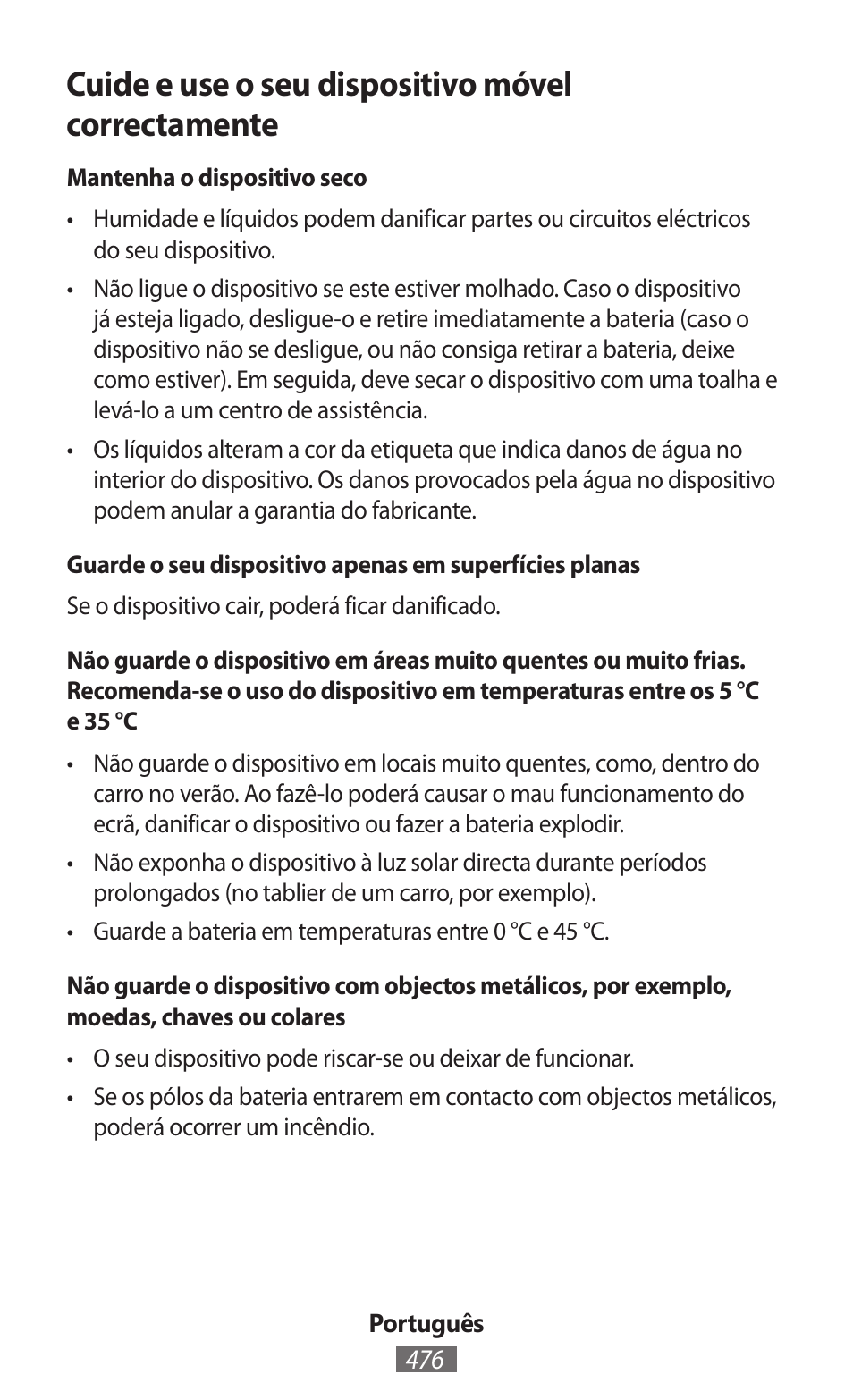 Cuide e use o seu dispositivo móvel correctamente

Mantenha o dispositivo seco

• Humidade e líquidos podem danificar partes ou circuitos eléctricos do seu dispositivo.

• Não ligue o dispositivo se este estiver molhado. Caso o dispositivo já esteja ligado, desligue-o e retire imediatamente a bateria (caso o dispositivo não se desligue, ou não consiga retirar a bateria, deixe como estiver). Em seguida, deve secar o dispositivo com uma toalha e levá-lo a um centro de assistência.

• Os líquidos alteram a cor da etiqueta que indica danos de água no interior do dispositivo. Os danos provocados pela água no dispositivo podem anular a garantia do fabricante.

Guarde o seu dispositivo apenas em superfícies planas

Se o dispositivo cair, poderá ficar danificado.

Não guarde o dispositivo em áreas muito quentes ou muito frias. Recomenda-se o uso do dispositivo em temperaturas entre os 5 °C e 35 °C

• Não guarde o dispositivo em locais muito quentes, como, dentro do carro no verão. Ao fazê-lo poderá causar o mau funcionamento do ecrã, danificar o dispositivo ou fazer a bateria explodir.

• Não exponha o dispositivo à luz solar directa durante períodos prolongados (no tablier de um carro, por exemplo).

• Guarde a bateria em temperaturas entre 0 °C e 45 °C.

Não guarde o dispositivo com objectos metálicos, por exemplo, moedas, chaves ou colares

• O seu dispositivo pode riscar-se ou deixar de funcionar.

• Se os pólos da bateria entrarem em contacto com objectos metálicos, poderá ocorrer um incêndio.

Português
476